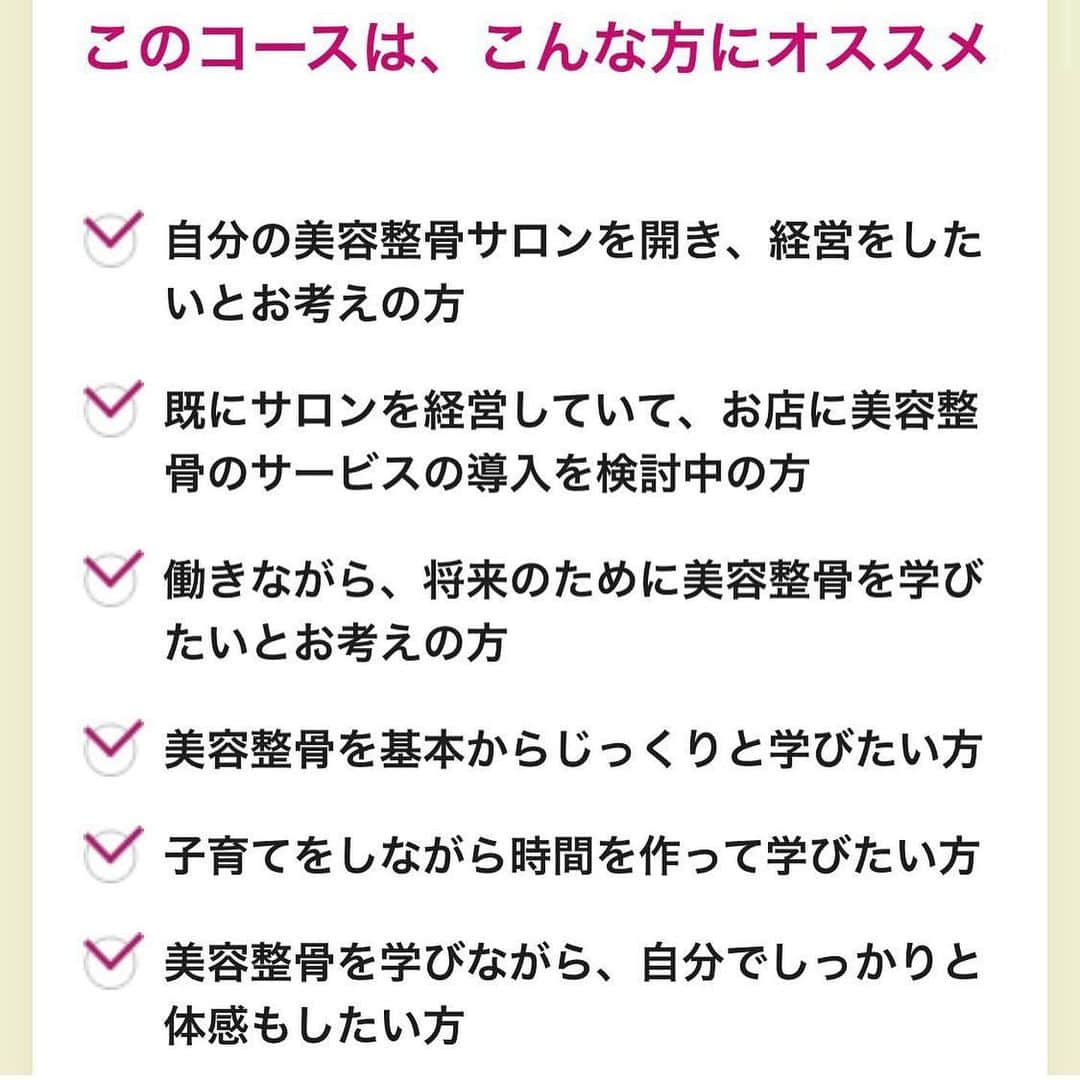 このコースは、こんな方にオススメ

自分の美容整骨サロンを開き、経営をしたいとお考えの方

既にサロンを経営していて、お店に美容整骨のサービスの導入を検討中の方

働きながら、将来のために美容整骨を学びたいとお考えの方

美容整骨を基本からじっくりと学びたい方

子育てをしながら時間を作って学びたい方

美容整骨を学びながら、自分でしっかりと体感もしたい方